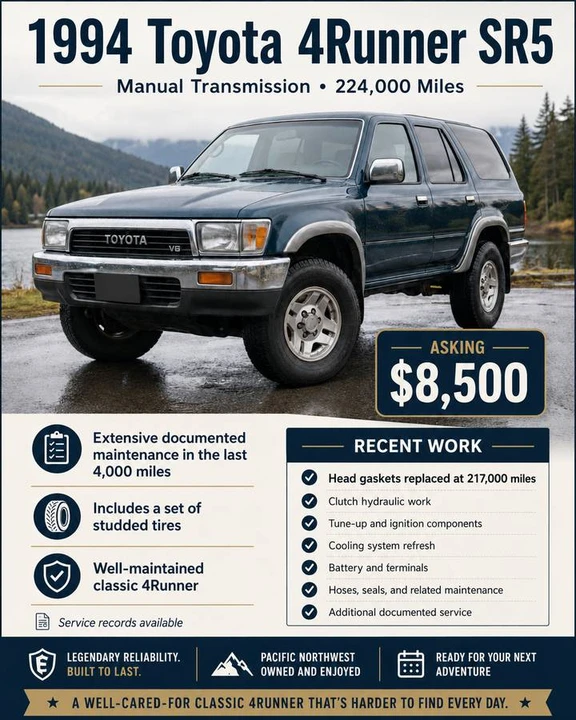 1994 Toyota 4Runner SR5

Manual Transmission • 224,000 Miles

TOYOTA
V6

ASKING
$8,500

Extensive documented maintenance in the last 4,000 miles

Includes a set of studded tires

Well-maintained classic 4Runner

Service records available

RECENT WORK

Head gaskets replaced at 217,000 miles
Clutch hydraulic work
Tune-up and ignition components
Cooling system refresh
Battery and terminals
Hoses, seals, and related maintenance
Additional documented service

LEGENDARY RELIABILITY. BUILT TO LAST.

PACIFIC NORTHWEST OWNED AND ENJOYED

READY FOR YOUR NEXT ADVENTURE

★ A WELL-CARED-FOR CLASSIC 4RUNNER THAT'S HARDER TO FIND EVERY DAY. ★